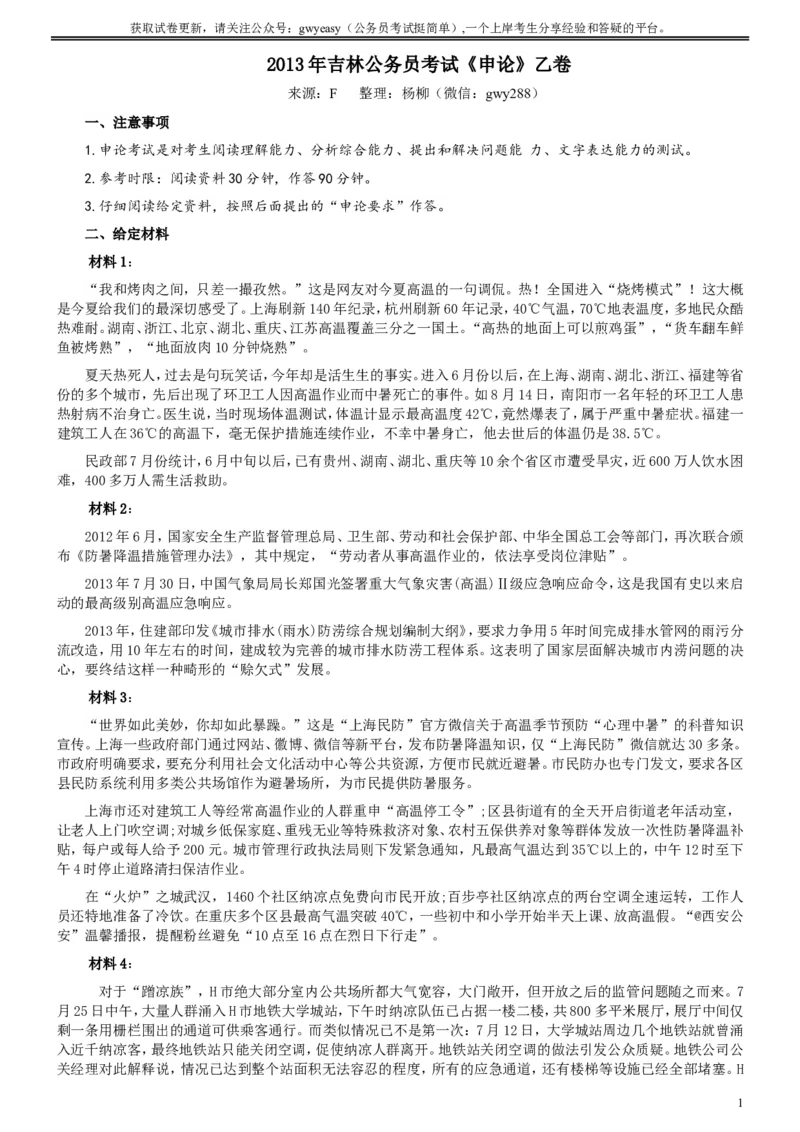 获取试卷更新，请关注公众号：gwyeasy（公务员考试挺简单），一个上岸考生分享经验和答疑的平台。

2013年吉林公务员考试《申论》乙卷

来源：F　整理：杨柳（微信：gwy288）

一、注意事项

1.申论考试是对考生阅读理解能力、分析综合能力、提出和解决问题能 力、文字表达能力的测试。

2.参考时限：阅读资料30分钟，作答90分钟。

3.仔细阅读给定资料，按照后面提出的“申论要求”作答。

二、给定材料

材料1：

“我和烤肉之间，只差一撮孜然。”这是网友对今夏高温的一句调侃。热！全国进入“烧烤模式”！这大概是今夏给我们的最深切感受了。上海刷新140年纪录，杭州刷新60年记录，40℃气温，70℃地表温度，多地民众酷热难耐。湖南、浙江、北京、湖北、重庆、江苏高温覆盖三分之一国土。“高热的地面上可以煎鸡蛋”，“货车翻车鲜鱼被烤熟”，“地面放肉10分钟烧熟”。

夏天热死人，过去是句玩笑话，今年却是活生生的事实。进入6月份以后，在上海、湖南、湖北、浙江、福建等省份的多个城市，先后出现了环卫工人因高温作业而中暑死亡的事件。如8月14日，南阳市一名年轻的环卫工人患热射病不治身亡。医生说，当时现场体温测试，体温计显示最高温度42℃，竟然爆表了，属于严重中暑症状。福建一建筑工人在36℃的高温下，毫无保护措施连续作业，不幸中暑身亡，他去世后的体温仍是38.5℃。

民政部7月份统计，6月中旬以后，已有贵州、湖南、湖北、重庆等10余个省区市遭受旱灾，近600万人饮水困难，400多万人需生活救助。

材料2：

2012年6月，国家安全生产监督管理总局、卫生部、劳动和社会保护部、中华全国总工会等部门，再次联合颁布《防暑降温措施管理办法》，其中规定，“劳动者从事高温作业的，依法享受岗位津贴”。

2013年7月30日，中国气象局局长郑国光签署重大气象灾害(高温)Ⅱ级应急响应命令，这是我国有史以来启动的最高级别高温应急响应。

2013年，住建部印发《城市排水(雨水)防涝综合规划编制大纲》，要求力争用5年时间完成排水管网的雨污分流改造，用10年左右的时间，建成较为完善的城市排水防涝工程体系。这表明了国家层面解决城市内涝问题的决心，要终结这样一种畸形的“赊欠式”发展。

材料3：

“世界如此美妙，你却如此暴躁。”这是“上海民防”官方微信关于高温季节预防“心理中暑”的科普知识宣传。上海一些政府部门通过网站、微博、微信等新平台，发布防暑降温知识，仅“上海民防”微信就达30多条。市政府明确要求，要充分利用社会文化活动中心等公共资源，方便市民就近避暑。市民防办也专门发文，要求各区县民防系统利用多类公共场馆作为避暑场所，为市民提供防暑服务。

上海市还对建筑工人等经常高温作业的人群重申“高温停工令”；区县街道有的全天开启街道老年活动室，让老人上门吹空调；对城乡低保家庭、重残无业等特殊救济对象、农村五保供养对象等群体发放一次性防暑降温补贴，每户或每人给予200元。城市管理行政执法局则下发紧急通知，凡最高气温达到35℃以上的，中午12时至下午4时停止道路清扫保洁作业。

在“火炉”之城武汉，1460个社区纳凉点免费向市民开放；百步亭社区纳凉点的两台空调全速运转，工作人员还特地准备了冷饮。在重庆多个区县最高气温突破40℃，一些初中和小学开始半天上课、放高温假。“@西安公安”温馨播报，提醒粉丝避免“10点至16点在烈日下行走”。

材料4：

对于“蹭凉族”，H市绝大部分室内公共场所都大气宽容，大门敞开，但开放之后的监管问题随之而来。7月25日中午，大量人群涌入H市地铁大学城站，下午时纳凉队伍已占据一楼二楼，共800多平米展厅，展厅中间仅剩一条用栅栏围出的通道可供乘客通行。而类似情况已不是第一次：7月12日，大学城站周边几个地铁站就曾涌入近千纳凉客，最终地铁站只能关闭空调，促使纳凉人群离开。地铁站关闭空调的做法引发公众质疑。地铁公司公关经理对此解释说，情况已达到整个站面积无法容忍的程度，所有的应急通道，还有楼梯等设施已经全部堵塞。H

1